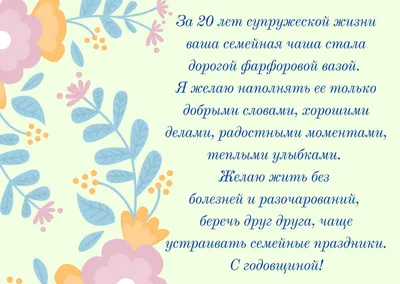 За 20 лет супружеской жизни ваша семейная чаша стала дорогой фарфоровой вазой. Я желаю наполнять ее только добрыми словами, хорошими делами, радостными моментами, теплыми улыбками. Желаю жить без болезней и разочарований, беречь друг друга, чаще устраивать семейные праздники. С годовщиной!